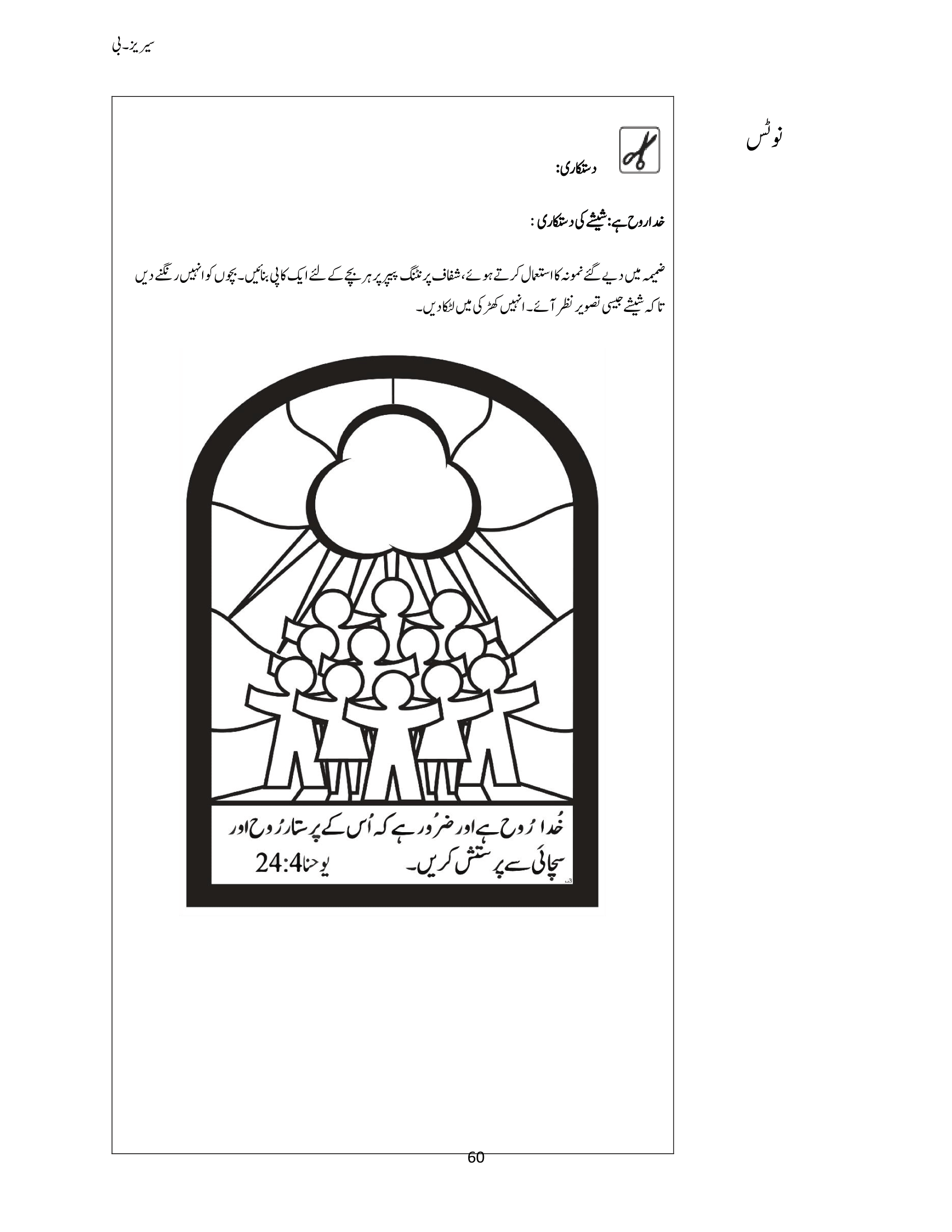 سیریز۔بی

نوٹس

دستکاری:

خدا روح ہے: شیشے کی دستکاری :

ضمیمہ میں دیے گئے نمونہ کا استعمال کرتے ہوئے، شفاف پرنٹنگ پیپر پر ہر بچے کے لئے ایک کاپی بنائیں۔ بچوں کو انہیں رنگنے دیں تاکہ شیشے جیسی تصویر نظر آئے۔ انہیں کھڑکی میں لٹکا دیں۔

خُدا رُوح ہے اور ضرُور ہے کہ اُس کے پرستار رُوح اور سچائی سے پرستش کریں۔ یوحنا 24:4

60